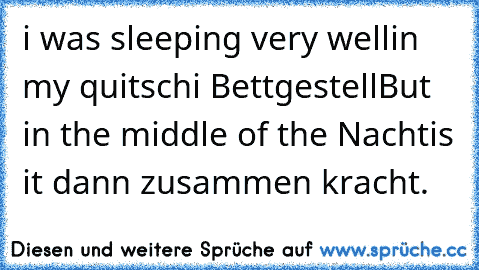 i was sleeping very wellin my quitschi BettgestellBut in the middle of the Nachtis it dann zusammen kracht.

Diesen und weitere Sprüche auf www.sprüche.cc